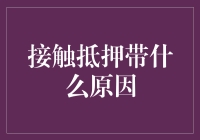 接触抵押带什么原因